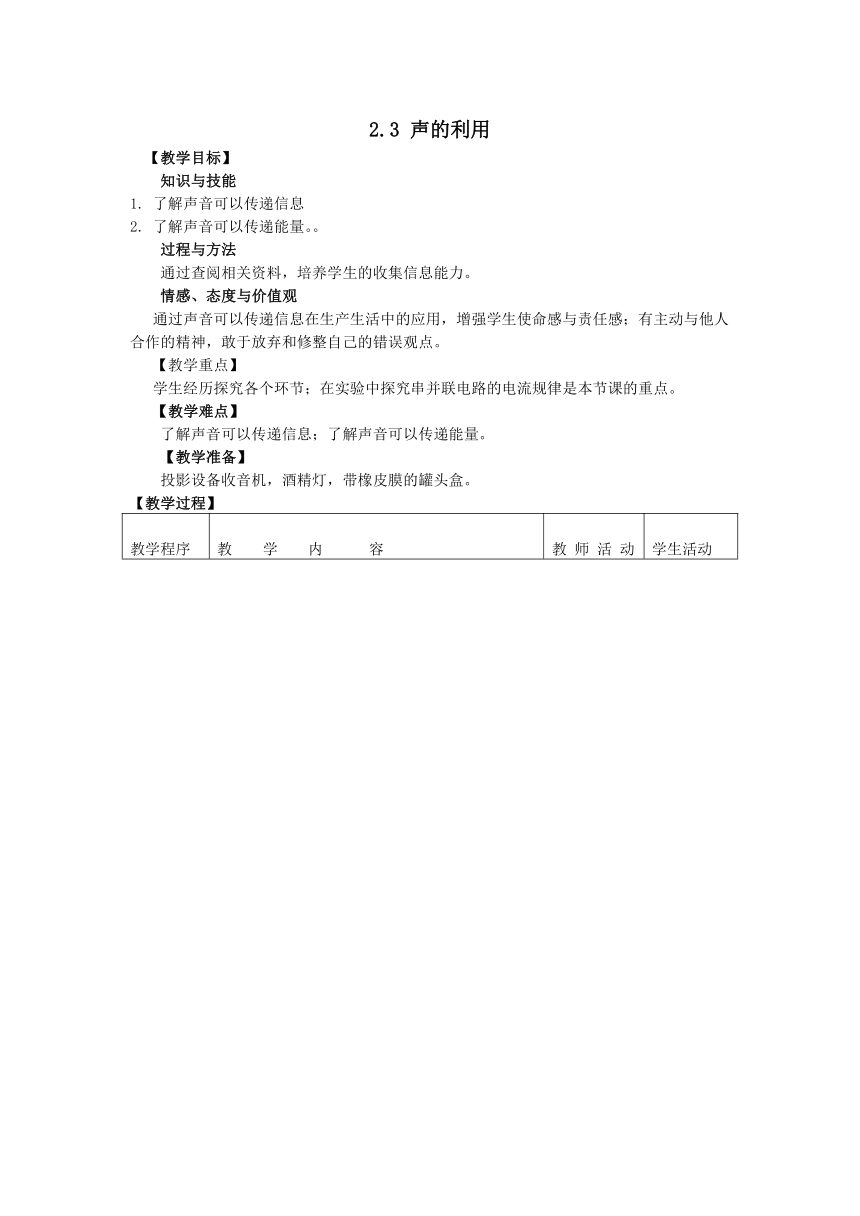 2.3 声的利用

【教学目标】

知识与技能

1. 了解声音可以传递信息

2. 了解声音可以传递能量。。

过程与方法

通过查阅相关资料，培养学生的收集信息能力。

情感、态度与价值观

通过声音可以传递信息在生产生活中的应用，增强学生使命感与责任感；有主动与他人合作的精神，敢于放弃和修整自己的错误观点。

【教学重点】

学生经历探究各个环节；在实验中探究串并联电路的电流规律是本节课的重点。

【教学难点】

了解声音可以传递信息；了解声音可以传递能量。

【教学准备】

投影设备收音机，酒精灯，带橡皮膜的罐头盒。

【教学过程】

| 教学程序 | 教　学　内　容 | 教 师 活 动 | 学生活动 |
|---|---|---|---|